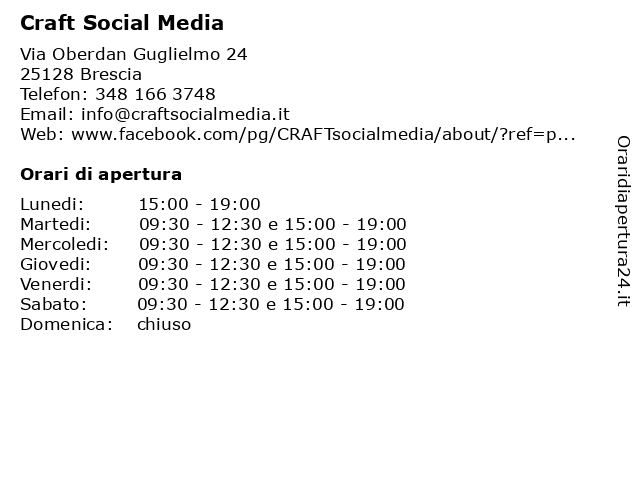 Craft Social Media

Via Oberdan Guglielmo 24
25128 Brescia
Telefon: 348 166 3748
Email: info@craftsocialmedia.it
Web: www.facebook.com/pg/CRAFTsocialmedia/about/?ref=p...

Orari di apertura

| | |
|---|---|
| Lunedi: | 15:00 - 19:00 |
| Martedi: | 09:30 - 12:30 e 15:00 - 19:00 |
| Mercoledi: | 09:30 - 12:30 e 15:00 - 19:00 |
| Giovedi: | 09:30 - 12:30 e 15:00 - 19:00 |
| Venerdi: | 09:30 - 12:30 e 15:00 - 19:00 |
| Sabato: | 09:30 - 12:30 e 15:00 - 19:00 |
| Domenica: | chiuso |

Oraridiapertura24.it